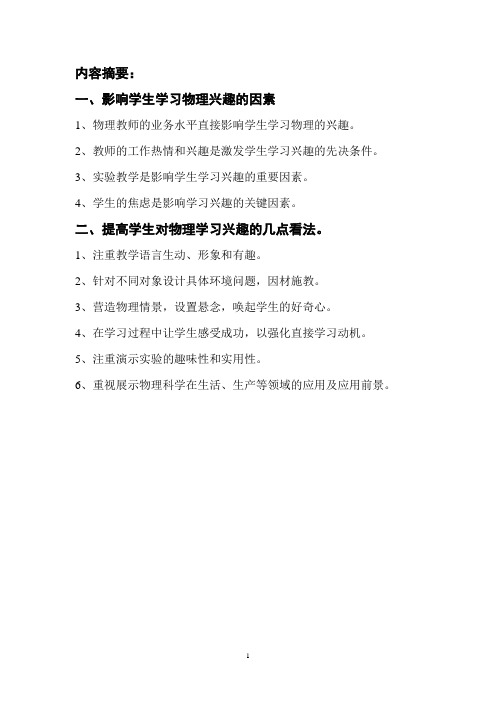 内容摘要：

一、影响学生学习物理兴趣的因素

1、物理教师的业务水平直接影响学生学习物理的兴趣。

2、教师的工作热情和兴趣是激发学生学习兴趣的先决条件。

3、实验教学是影响学生学习兴趣的重要因素。

4、学生的焦虑是影响学习兴趣的关键因素。

二、提高学生对物理学习兴趣的几点看法。

1、注重教学语言生动、形象和有趣。

2、针对不同对象设计具体环境问题，因材施教。

3、营造物理情景，设置悬念，唤起学生的好奇心。

4、在学习过程中让学生感受成功，以强化直接学习动机。

5、注重演示实验的趣味性和实用性。

6、重视展示物理科学在生活、生产等领域的应用及应用前景。

1